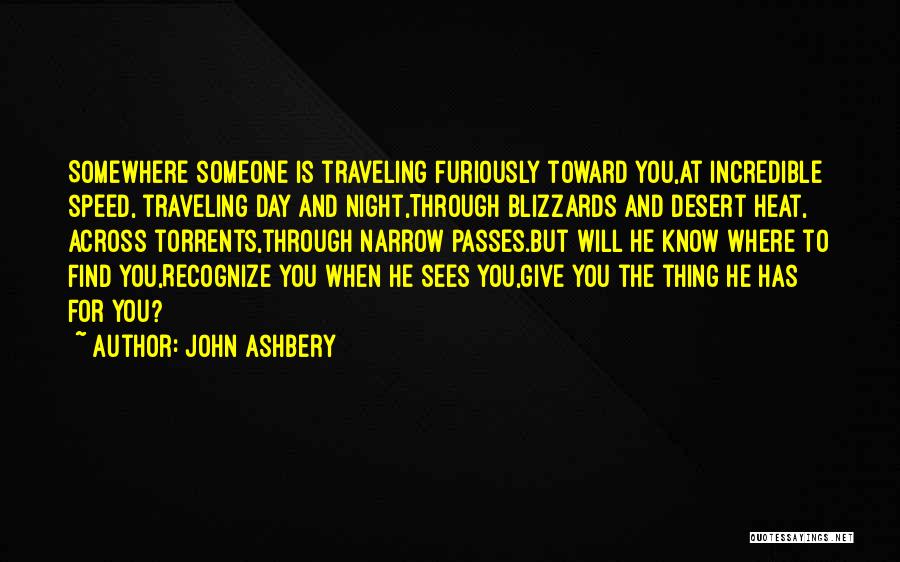 SOMEWHERE SOMEONE IS TRAVELING FURIOUSLY TOWARD YOU,AT INCREDIBLE SPEED, TRAVELING DAY AND NIGHT,THROUGH BLIZZARDS AND DESERT HEAT, ACROSS TORRENTS,THROUGH NARROW PASSES.BUT WILL HE KNOW WHERE TO FIND YOU,RECOGNIZE YOU WHEN HE SEES YOU,GIVE YOU THE THING HE HAS FOR YOU?

~ AUTHOR: JOHN ASHBERY

QUOTESSAYINGS.NET